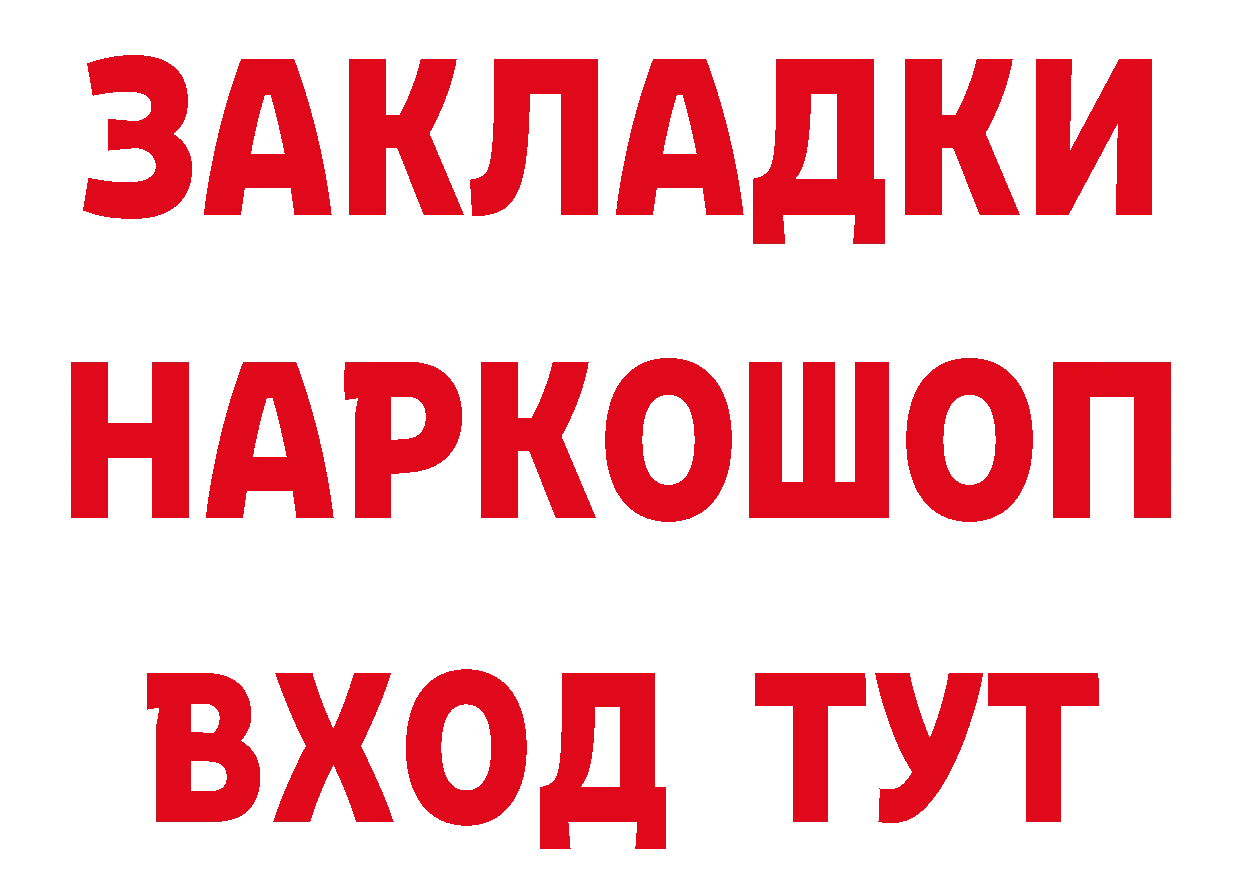 ЗАКЛАДКИ
НАРКОШОП
ВХОД ТУТ